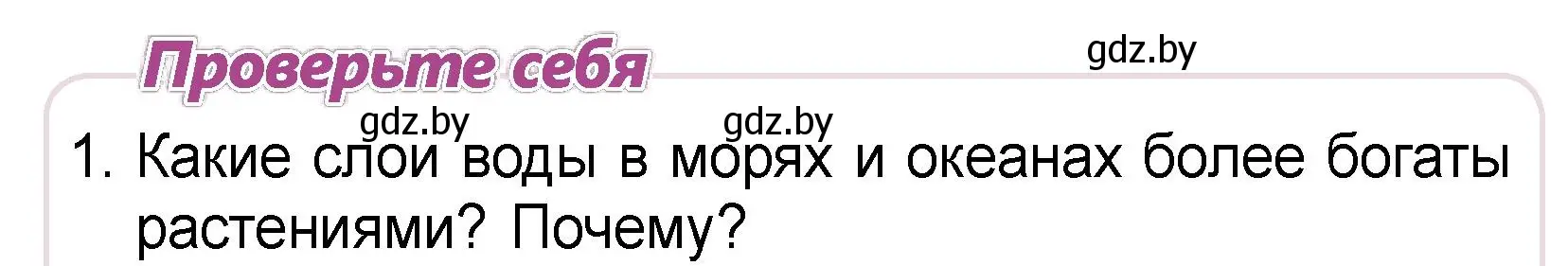 Проверьте себя

gdz.by

gdz.by gdz.by

1. Какие слои воды в морях и океанах более богаты растениями? Почему?